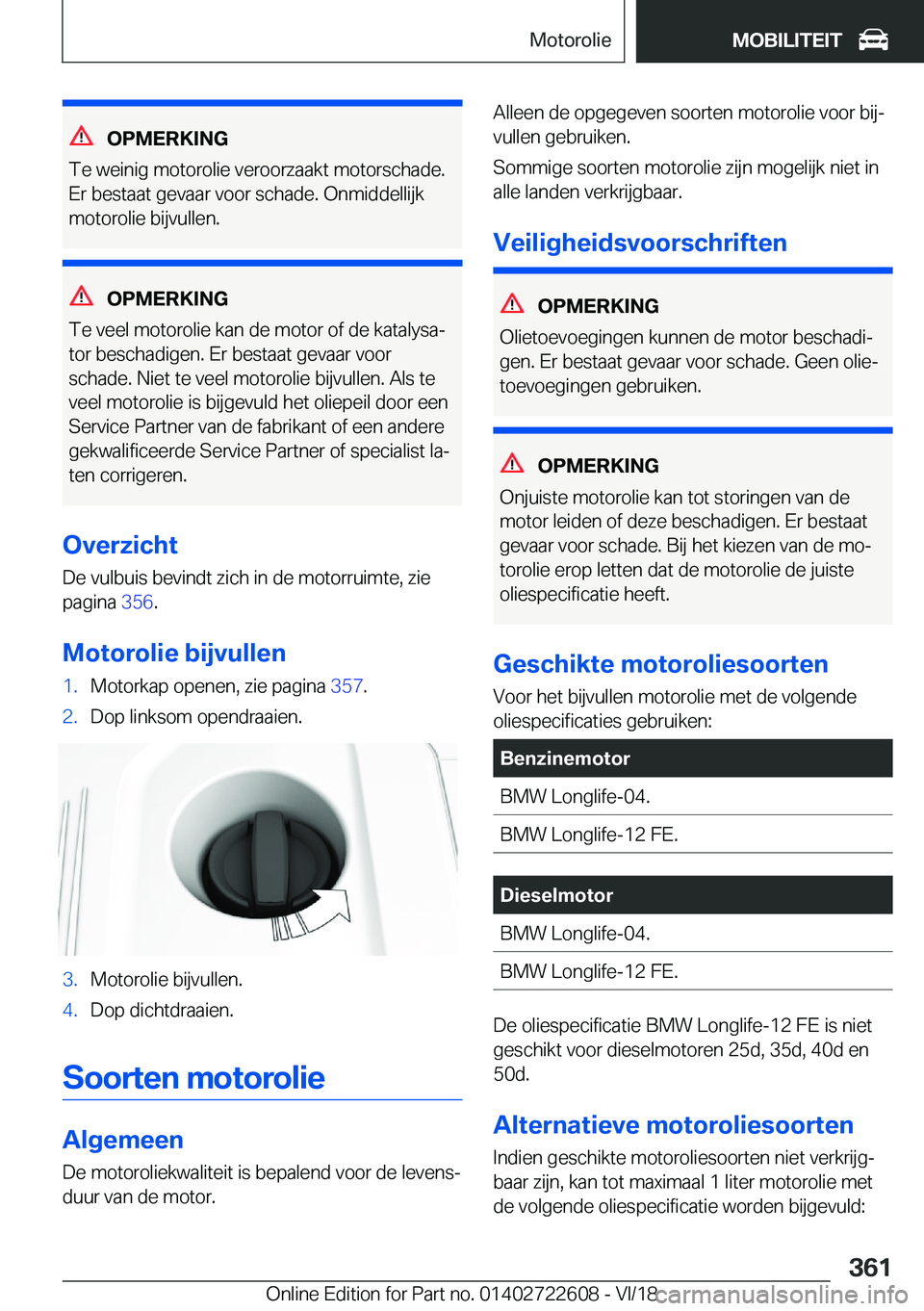 Motorolie MOBILITEIT

OPMERKING

Te weinig motorolie veroorzaakt motorschade. Er bestaat gevaar voor schade. Onmiddellijk motorolie bijvullen.

OPMERKING

Te veel motorolie kan de motor of de katalysator beschadigen. Er bestaat gevaar voor schade. Niet te veel motorolie bijvullen. Als te veel motorolie is bijgevuld het oliepeil door een Service Partner van de fabrikant of een andere gekwalificeerde Service Partner of specialist laten corrigeren.

Overzicht

De vulbuis bevindt zich in de motorruimte, zie pagina 356.

Motorolie bijvullen

1. Motorkap openen, zie pagina 357.
2. Dop linksom opendraaien.

3. Motorolie bijvullen.
4. Dop dichtdraaien.

Soorten motorolie

Algemeen

De motoroliekwaliteit is bepalend voor de levensduur van de motor.

Alleen de opgegeven soorten motorolie voor bijvullen gebruiken.

Sommige soorten motorolie zijn mogelijk niet in alle landen verkrijgbaar.

Veiligheidsvoorschriften

OPMERKING

Olietoevoegingen kunnen de motor beschadigen. Er bestaat gevaar voor schade. Geen olietoevoegingen gebruiken.

OPMERKING

Onjuiste motorolie kan tot storingen van de motor leiden of deze beschadigen. Er bestaat gevaar voor schade. Bij het kiezen van de motorolie erop letten dat de motorolie de juiste oliespecificatie heeft.

Geschikte motoroliesoorten

Voor het bijvullen motorolie met de volgende oliespecificaties gebruiken:

| Benzinemotor |
|---|
| BMW Longlife-04. |
| BMW Longlife-12 FE. |

| Dieselmotor |
|---|
| BMW Longlife-04. |
| BMW Longlife-12 FE. |

De oliespecificatie BMW Longlife-12 FE is niet geschikt voor dieselmotoren 25d, 35d, 40d en 50d.

Alternatieve motoroliesoorten

Indien geschikte motoroliesoorten niet verkrijgbaar zijn, kan tot maximaal 1 liter motorolie met de volgende oliespecificatie worden bijgevuld:

361

Online Edition for Part no. 01402722608 - VI/18 carmanualsonline.info